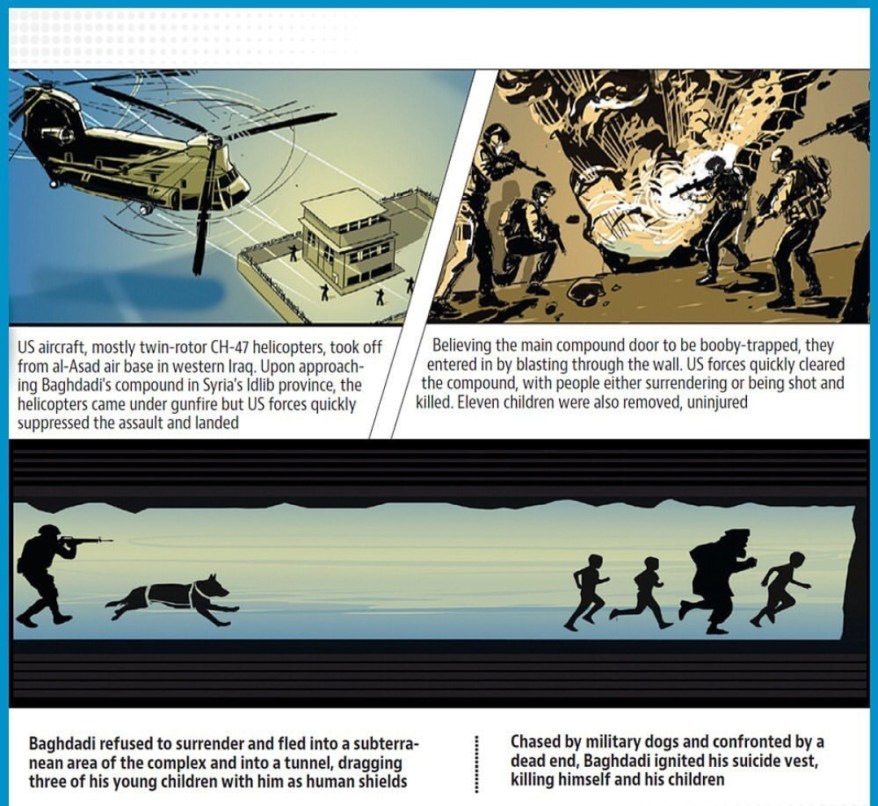 US aircraft, mostly twin-rotor CH-47 helicopters, took off from al-Asad air base in western Iraq. Upon approaching Baghdadi's compound in Syria's Idlib province, the helicopters came under gunfire but US forces quickly suppressed the assault and landed

Believing the main compound door to be booby-trapped, they entered in by blasting through the wall. US forces quickly cleared the compound, with people either surrendering or being shot and killed. Eleven children were also removed, uninjured

Baghdadi refused to surrender and fled into a subterranean area of the complex and into a tunnel, dragging three of his young children with him as human shields

Chased by military dogs and confronted by a dead end, Baghdadi ignited his suicide vest, killing himself and his children